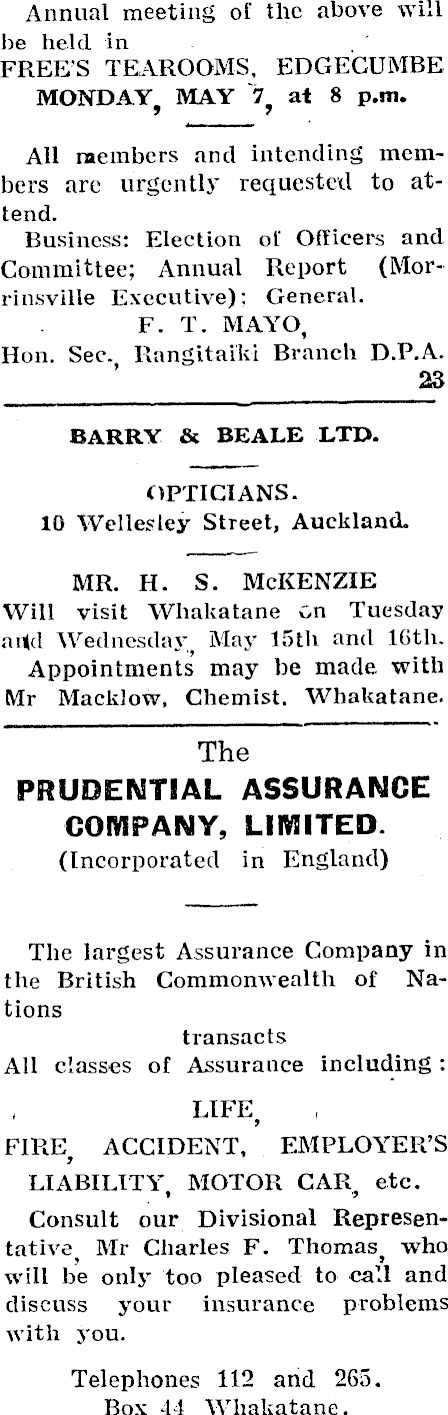 Annual meeting of the above will be held in
FREE'S TEAROOMS, EDGECUMBE
MONDAY, MAY 7, at 8 p.m.

All members and intending members are urgently requested to attend.

Business: Election of Officers and Committee; Annual Report (Morrinsville Executive); General.

F. T. MAYO,
Hon. Sec., Rangitaiki Branch D.P.A.
23

BARRY & BEALE LTD.

OPTICIANS.
10 Wellesley Street, Auckland.

MR. H. S. McKENZIE
Will visit Whakatane on Tuesday and Wednesday, May 15th and 16th. Appointments may be made with Mr Macklow, Chemist, Whakatane.

The
PRUDENTIAL ASSURANCE COMPANY, LIMITED.
(Incorporated in England)

The largest Assurance Company in the British Commonwealth of Nations

transacts
All classes of Assurance including:

LIFE,
FIRE, ACCIDENT, EMPLOYER'S LIABILITY, MOTOR CAR, etc.

Consult our Divisional Representative, Mr Charles F. Thomas, who will be only too pleased to call and discuss your insurance problems with you.

Telephones 112 and 265.
Box 44 Whakatane.